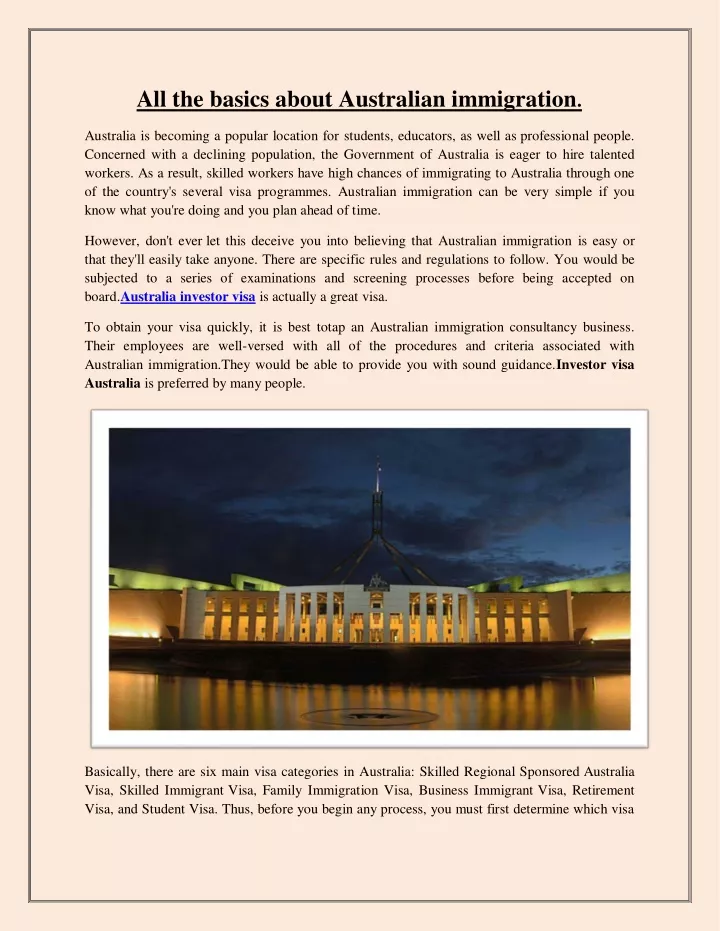 All the basics about Australian immigration.

Australia is becoming a popular location for students, educators, as well as professional people. Concerned with a declining population, the Government of Australia is eager to hire talented workers. As a result, skilled workers have high chances of immigrating to Australia through one of the country's several visa programmes. Australian immigration can be very simple if you know what you're doing and you plan ahead of time.

However, don't ever let this deceive you into believing that Australian immigration is easy or that they'll easily take anyone. There are specific rules and regulations to follow. You would be subjected to a series of examinations and screening processes before being accepted on board.Australia investor visa is actually a great visa.

To obtain your visa quickly, it is best totap an Australian immigration consultancy business. Their employees are well-versed with all of the procedures and criteria associated with Australian immigration.They would be able to provide you with sound guidance.Investor visa Australia is preferred by many people.

Basically, there are six main visa categories in Australia: Skilled Regional Sponsored Australia Visa, Skilled Immigrant Visa, Family Immigration Visa, Business Immigrant Visa, Retirement Visa, and Student Visa. Thus, before you begin any process, you must first determine which visa